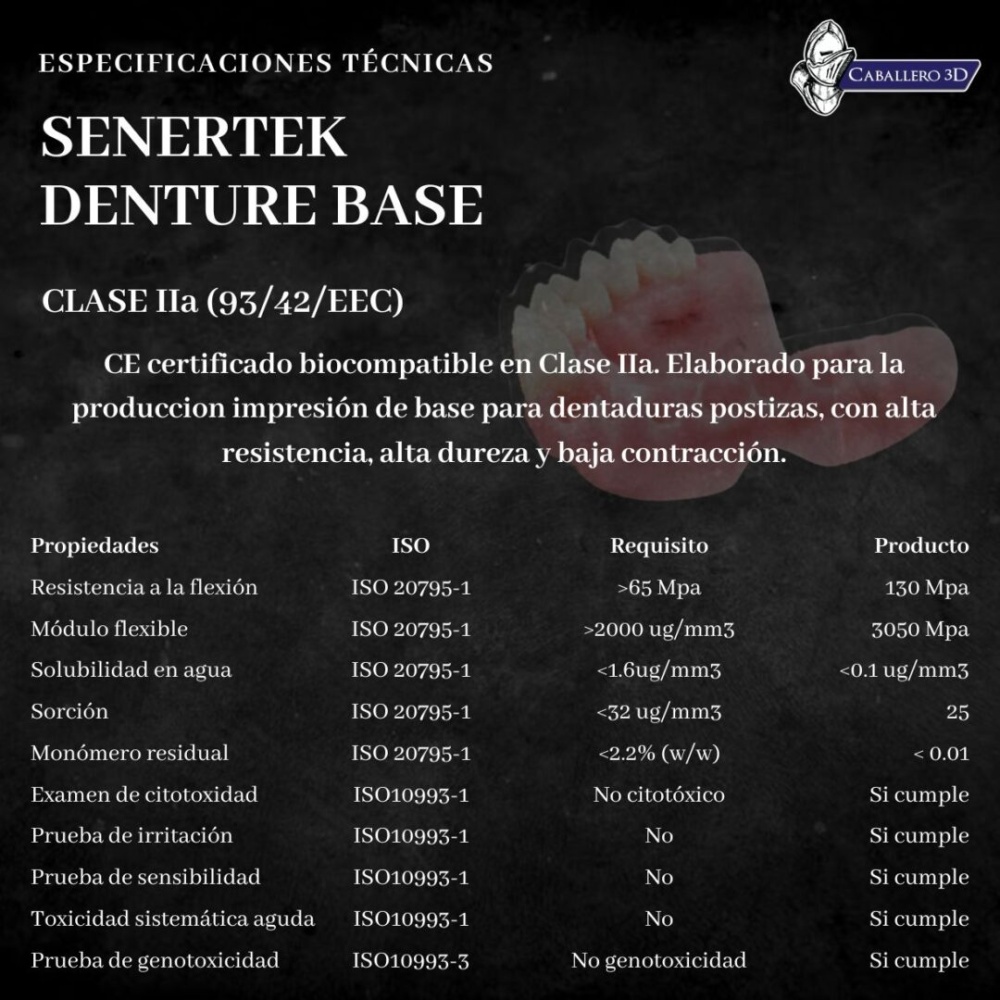 ESPECIFICACIONES TÉCNICAS

CABALLERO 3D

SENERTEK DENTURE BASE

CLASE IIa (93/42/EEC)

CE certificado biocompatible en Clase IIa. Elaborado para la produccion impresión de base para dentaduras postizas, con alta resistencia, alta dureza y baja contracción.

| Propiedades | ISO | Requisito | Producto |
|---|---|---|---|
| Resistencia a la flexión | ISO 20795-1 | >65 Mpa | 130 Mpa |
| Módulo flexible | ISO 20795-1 | >2000 ug/mm3 | 3050 Mpa |
| Solubilidad en agua | ISO 20795-1 | <1.6ug/mm3 | <0.1 ug/mm3 |
| Sorción | ISO 20795-1 | <32 ug/mm3 | 25 |
| Monómero residual | ISO 20795-1 | <2.2% (w/w) | < 0.01 |
| Examen de citotoxidad | ISO10993-1 | No citotóxico | Si cumple |
| Prueba de irritación | ISO10993-1 | No | Si cumple |
| Prueba de sensibilidad | ISO10993-1 | No | Si cumple |
| Toxicidad sistemática aguda | ISO10993-1 | No | Si cumple |
| Prueba de genotoxicidad | ISO10993-3 | No genotoxicidad | Si cumple |